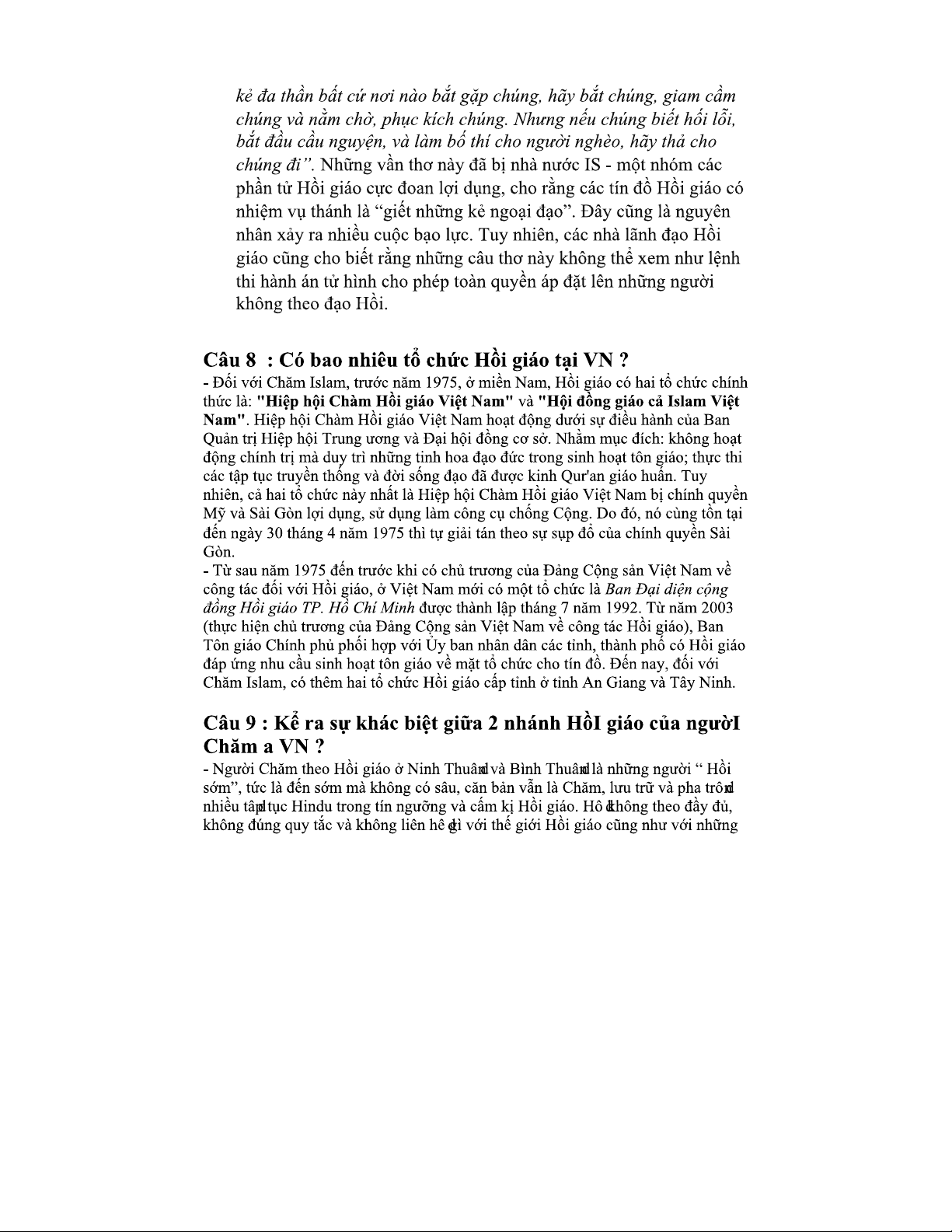 kẻ đa thần bất cứ nơi nào bắt gặp chúng, hãy bắt chúng, giam cầm chúng và nằm chờ, phục kích chúng. Nhưng nếu chúng biết hối lỗi, bắt đầu cầu nguyện, và làm bố thí cho người nghèo, hãy thả cho chúng đi". Những vần thơ này đã bị nhà nước IS - một nhóm các phần tử Hồi giáo cực đoan lợi dụng, cho rằng các tín đồ Hồi giáo có nhiệm vụ thánh là "giết những kẻ ngoại đạo". Đây cũng là nguyên nhân xảy ra nhiều cuộc bạo lực. Tuy nhiên, các nhà lãnh đạo Hồi giáo cũng cho biết rằng những câu thơ này không thể xem như lệnh thi hành án tử hình cho phép toàn quyền áp đặt lên những người không theo đạo Hồi.

Câu 8 : Có bao nhiêu tổ chức Hồi giáo tại VN ?
- Đối với Chăm Islam, trước năm 1975, ở miền Nam, Hồi giáo có hai tổ chức chính thức là: "Hiệp hội Chàm Hồi giáo Việt Nam" và "Hội đồng giáo cả Islam Việt Nam". Hiệp hội Chàm Hồi giáo Việt Nam hoạt động dưới sự điều hành của Ban Quản trị Hiệp hội Trung ương và Đại hội đồng cơ sở. Nhằm mục đích: không hoạt động chính trị mà duy trì những tinh hoa đạo đức trong sinh hoạt tôn giáo; thực thi các tập tục truyền thống và đời sống đạo đã được kinh Qur'an giáo huấn. Tuy nhiên, cả hai tổ chức này nhất là Hiệp hội Chàm Hồi giáo Việt Nam bị chính quyền Mỹ và Sài Gòn lợi dụng, sử dụng làm công cụ chống Cộng. Do đó, nó cùng tồn tại đến ngày 30 tháng 4 năm 1975 thì tự giải tán theo sự sụp đổ của chính quyền Sài Gòn.
- Từ sau năm 1975 đến trước khi có chủ trương của Đảng Cộng sản Việt Nam về công tác đối với Hồi giáo, ở Việt Nam mới có một tổ chức là Ban Đại diện cộng đồng Hồi giáo TP. Hồ Chí Minh được thành lập tháng 7 năm 1992. Từ năm 2003 (thực hiện chủ trương của Đảng Cộng sản Việt Nam về công tác Hồi giáo), Ban Tôn giáo Chính phủ phối hợp với Ủy ban nhân dân các tỉnh, thành phố có Hồi giáo đáp ứng nhu cầu sinh hoạt tôn giáo về mặt tổ chức cho tín đồ. Đến nay, đối với Chăm Islam, có thêm hai tổ chức Hồi giáo cấp tỉnh ở tỉnh An Giang và Tây Ninh.

Câu 9 : Kể ra sự khác biệt giữa 2 nhánh HồI giáo của ngườI Chăm a VN ?
- Người Chăm theo Hồi giáo ở Ninh Thuận và Bình Thuận là những người " Hồi sớm", tức là đến sớm mà không có sâu, căn bản vẫn là Chăm, lưu trữ và pha trộn nhiều tập tục Hindu trong tín ngưỡng và cấm kị Hồi giáo. Họ không theo đầy đủ, không đúng quy tắc và không liên hệ gì với thế giới Hồi giáo cũng như với những